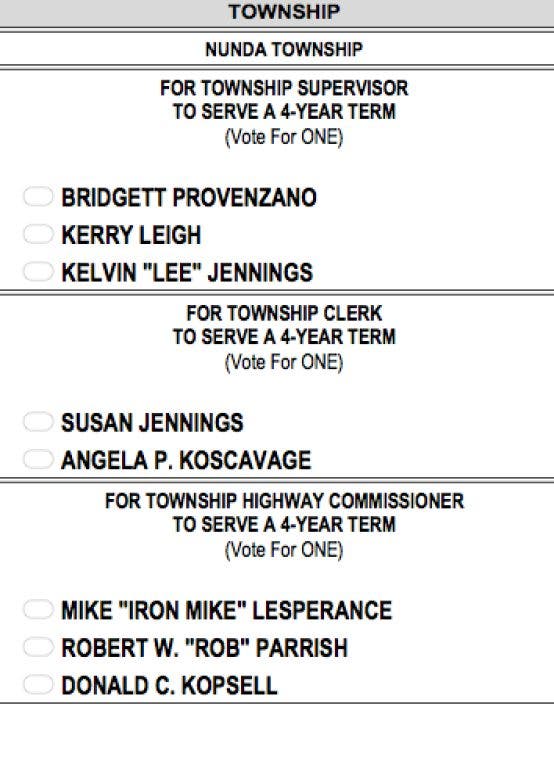 TOWNSHIP

NUNDA TOWNSHIP

FOR TOWNSHIP SUPERVISOR
TO SERVE A 4-YEAR TERM
(Vote For ONE)

BRIDGETT PROVENZANO
KERRY LEIGH
KELVIN "LEE" JENNINGS

FOR TOWNSHIP CLERK
TO SERVE A 4-YEAR TERM
(Vote For ONE)

SUSAN JENNINGS
ANGELA P. KOSCAVAGE

FOR TOWNSHIP HIGHWAY COMMISSIONER
TO SERVE A 4-YEAR TERM
(Vote For ONE)

MIKE "IRON MIKE" LESPERANCE
ROBERT W. "ROB" PARRISH
DONALD C. KOPSELL